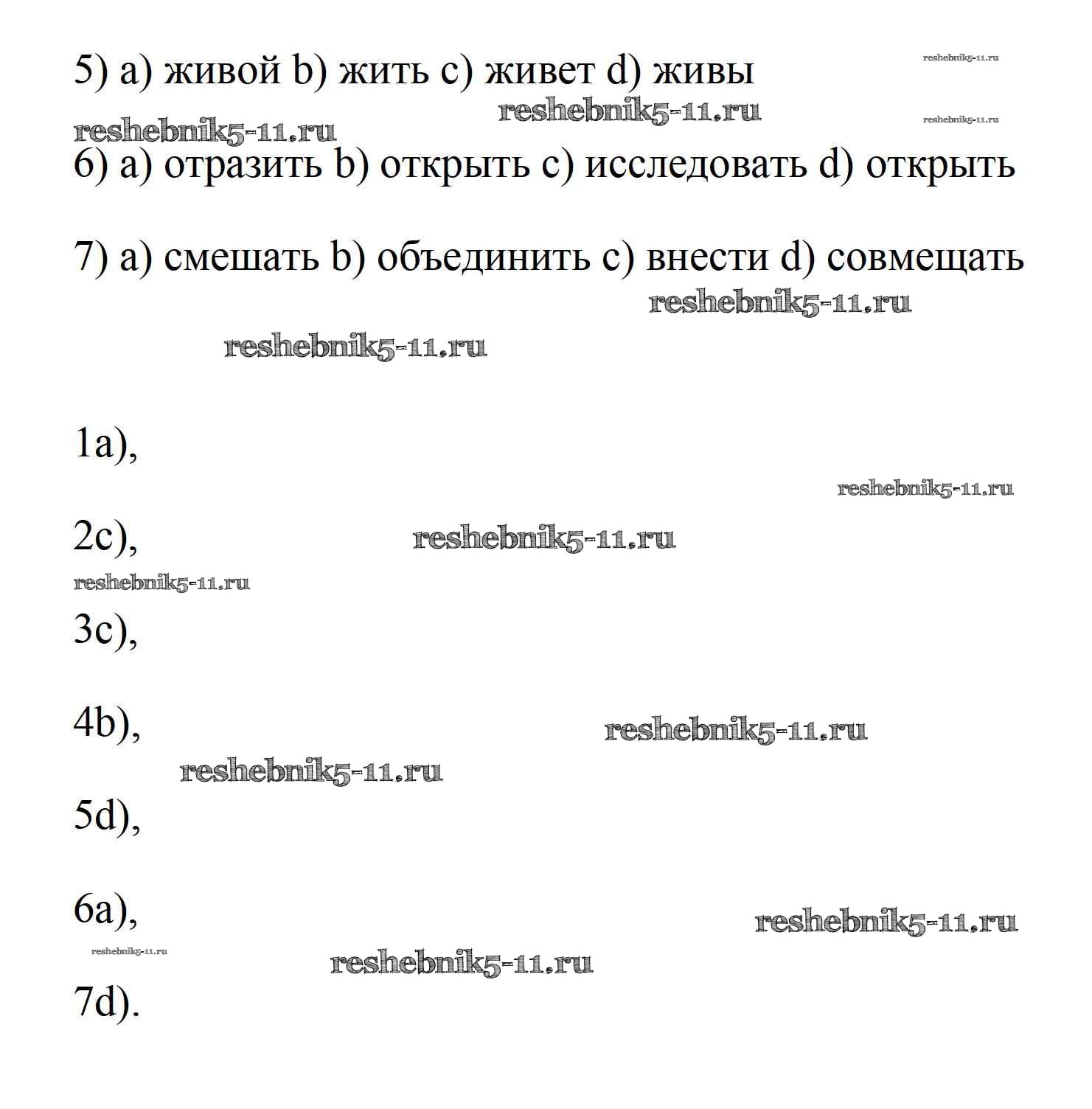 5) a) живой b) жить c) живет d) живы

reshebnik5-11.ru reshebnik5-11.ru reshebnik5-11.ru reshebnik5-11.ru

6) a) отразить b) открыть c) исследовать d) открыть

7) a) смешать b) объединить c) внести d) совмещать

reshebnik5-11.ru

reshebnik5-11.ru

1a),

reshebnik5-11.ru

2c), reshebnik5-11.ru

reshebnik5-11.ru

3c),

4b), reshebnik5-11.ru

reshebnik5-11.ru

5d),

6a), reshebnik5-11.ru

reshebnik5-11.ru reshebnik5-11.ru

7d).